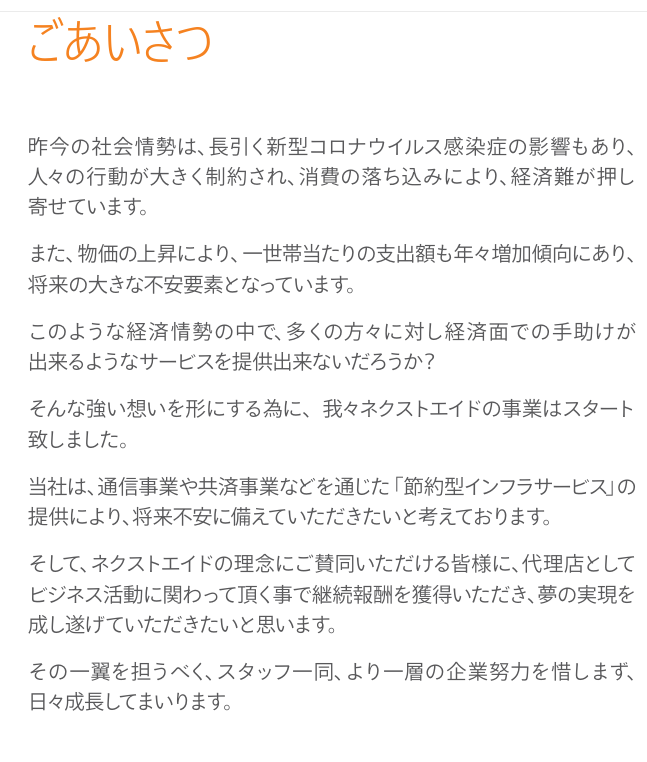 ごあいさつ

昨今の社会情勢は、長引く新型コロナウイルス感染症の影響もあり、人々の行動が大きく制約され、消費の落ち込みにより、経済難が押し寄せています。

また、物価の上昇により、一世帯当たりの支出額も年々増加傾向にあり、将来の大きな不安要素となっています。

このような経済情勢の中で、多くの方々に対し経済面での手助けが出来るようなサービスを提供出来ないだろうか?

そんな強い想いを形にする為に、我々ネクストエイドの事業はスタート致しました。

当社は、通信事業や共済事業などを通じた「節約型インフラサービス」の提供により、将来不安に備えていただきたいと考えております。

そして、ネクストエイドの理念にご賛同いただける皆様に、代理店としてビジネス活動に関わって頂く事で継続報酬を獲得いただき、夢の実現を成し遂げていただきたいと思います。

その一翼を担うべく、スタッフ一同、より一層の企業努力を惜しまず、日々成長してまいります。